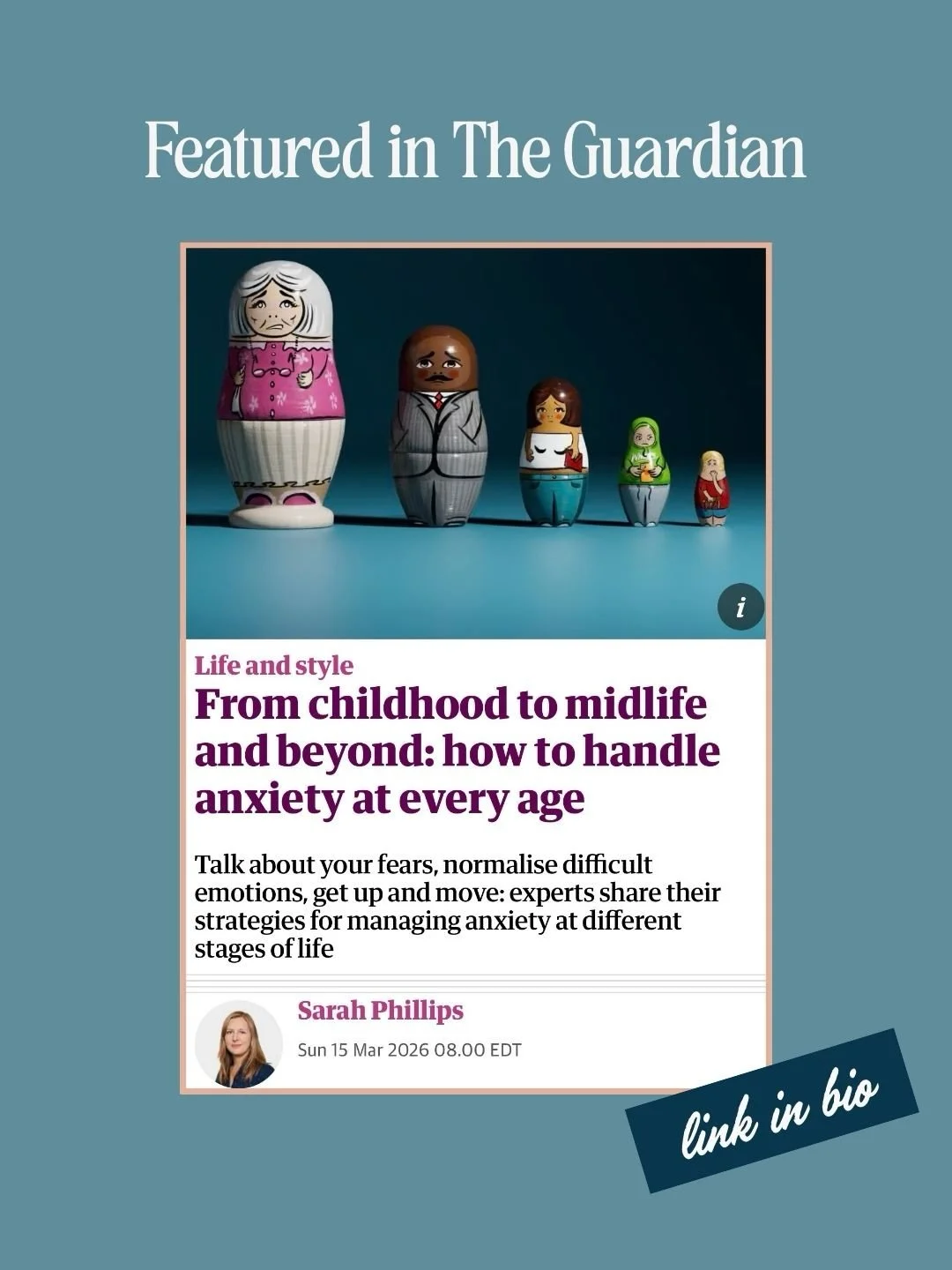 Featured in The Guardian

i

Life and style

From childhood to midlife and beyond: how to handle anxiety at every age

Talk about your fears, normalise difficult emotions, get up and move: experts share their strategies for managing anxiety at different stages of life

Sarah Phillips

Sun 15 Mar 2026 08.00 EDT

link in bio